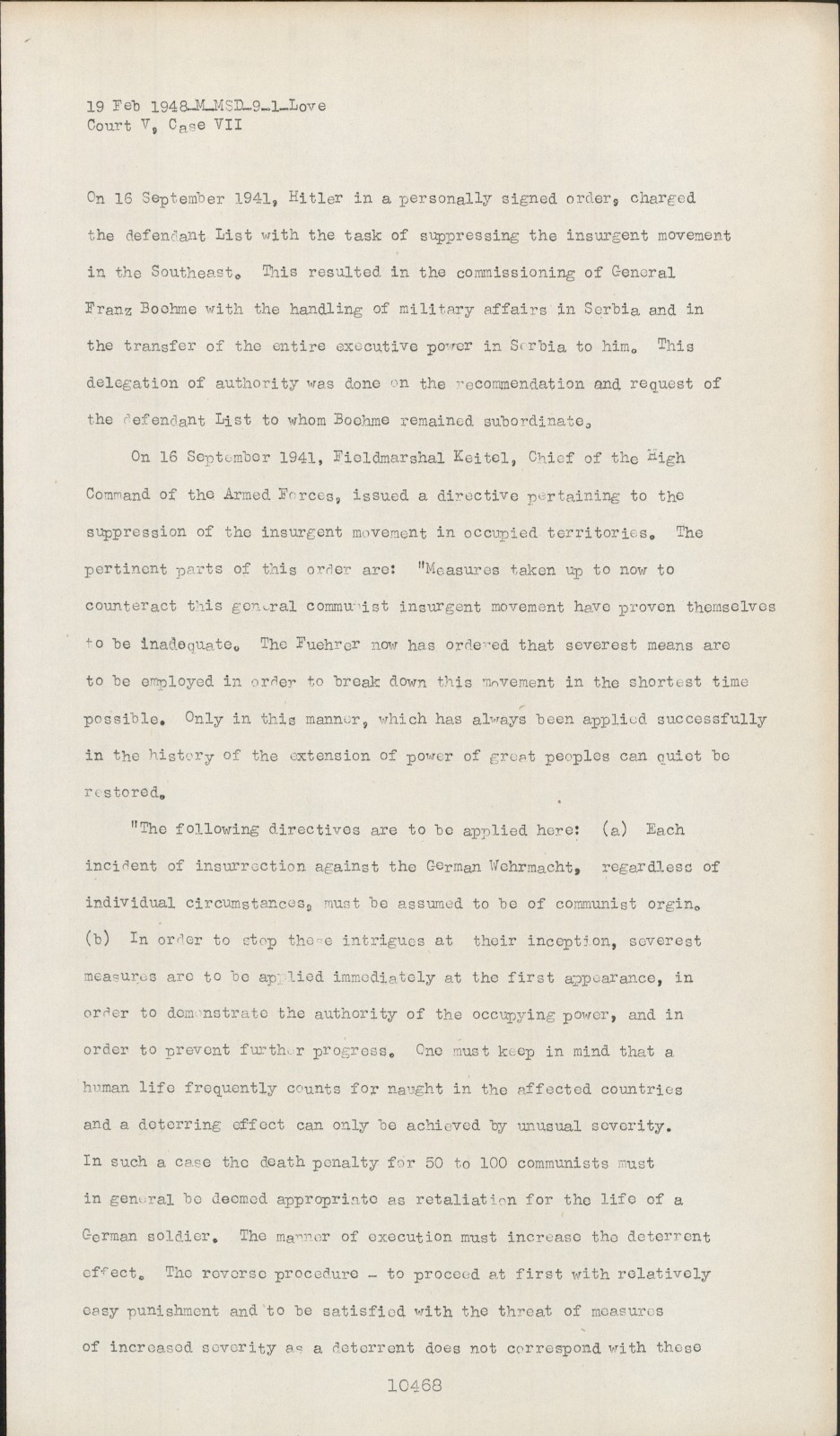 19 Feb 1948-M-MSD-9-1-Love
Court V, Case VII

On 16 September 1941, Hitler in a personally signed order, charged the defendant List with the task of suppressing the insurgent movement in the Southeast. This resulted in the commissioning of General Franz Boehme with the handling of military affairs in Serbia and in the transfer of the entire executive power in Serbia to him. This delegation of authority was done on the recommendation and request of the defendant List to whom Boehme remained subordinate.

On 16 September 1941, Fieldmarshal Keitel, Chief of the High Command of the Armed Forces, issued a directive pertaining to the suppression of the insurgent movement in occupied territories. The pertinent parts of this order are: "Measures taken up to now to counteract this general communist insurgent movement have proven themselves to be inadequate. The Fuehrer now has ordered that severest means are to be employed in order to break down this movement in the shortest time possible. Only in this manner, which has always been applied successfully in the history of the extension of power of great peoples can quiet be restored.

"The following directives are to be applied here: (a) Each incident of insurrection against the German Wehrmacht, regardless of individual circumstances, must be assumed to be of communist orgin. (b) In order to stop these intrigues at their inception, severest measures are to be applied immediately at the first appearance, in order to demonstrate the authority of the occupying power, and in order to prevent further progress. One must keep in mind that a human life frequently counts for naught in the affected countries and a deterring effect can only be achieved by unusual severity. In such a case the death penalty for 50 to 100 communists must in general be deemed appropriate as retaliation for the life of a German soldier. The manner of execution must increase the deterrent effect. The reverse procedure - to proceed at first with relatively easy punishment and to be satisfied with the threat of measures of increased severity as a deterrent does not correspond with these

10468